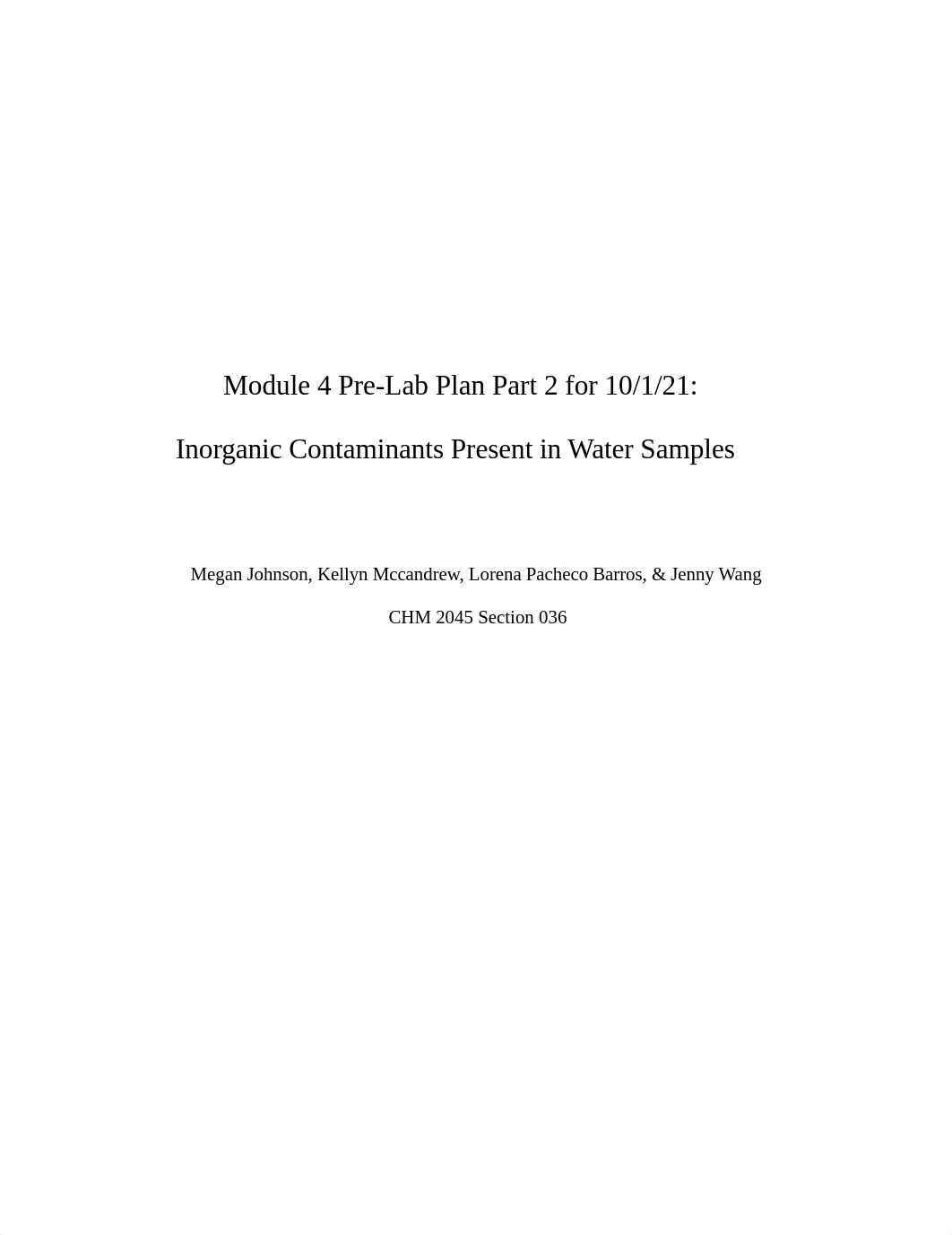 Module 4 Pre-Lab Plan Part 2 for 10/1/21:

Inorganic Contaminants Present in Water Samples

Megan Johnson, Kellyn Mccandrew, Lorena Pacheco Barros, & Jenny Wang

CHM 2045 Section 036